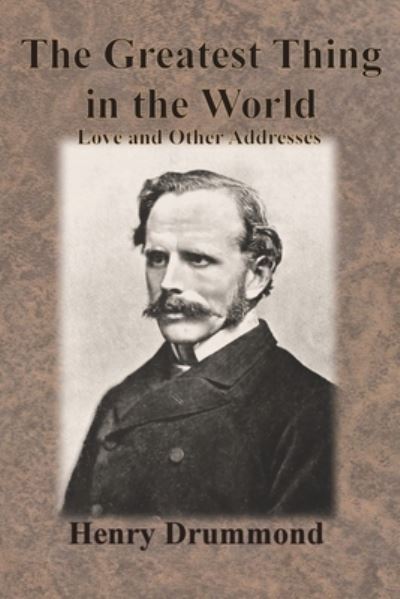 The Greatest Thing in the World
Love and Other Addresses

Henry Drummond